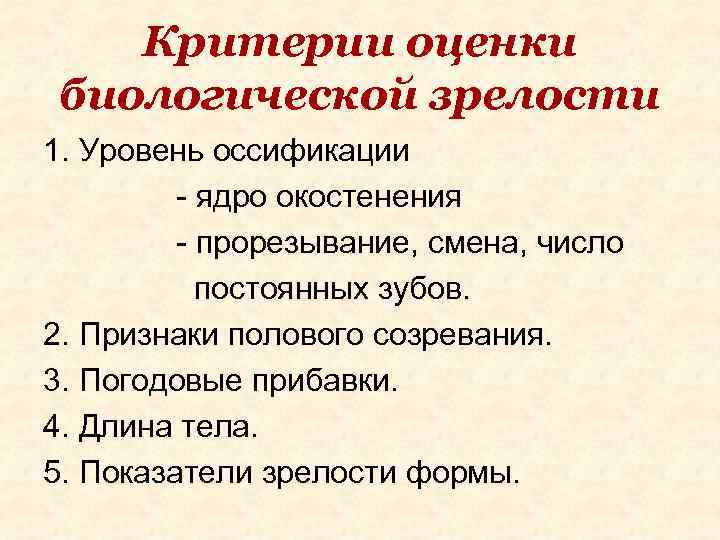 Критерии оценки биологической зрелости

1. Уровень оссификации

- ядро окостенения

- прорезывание, смена, число постоянных зубов.

2. Признаки полового созревания.

3. Погодовые прибавки.

4. Длина тела.

5. Показатели зрелости формы.